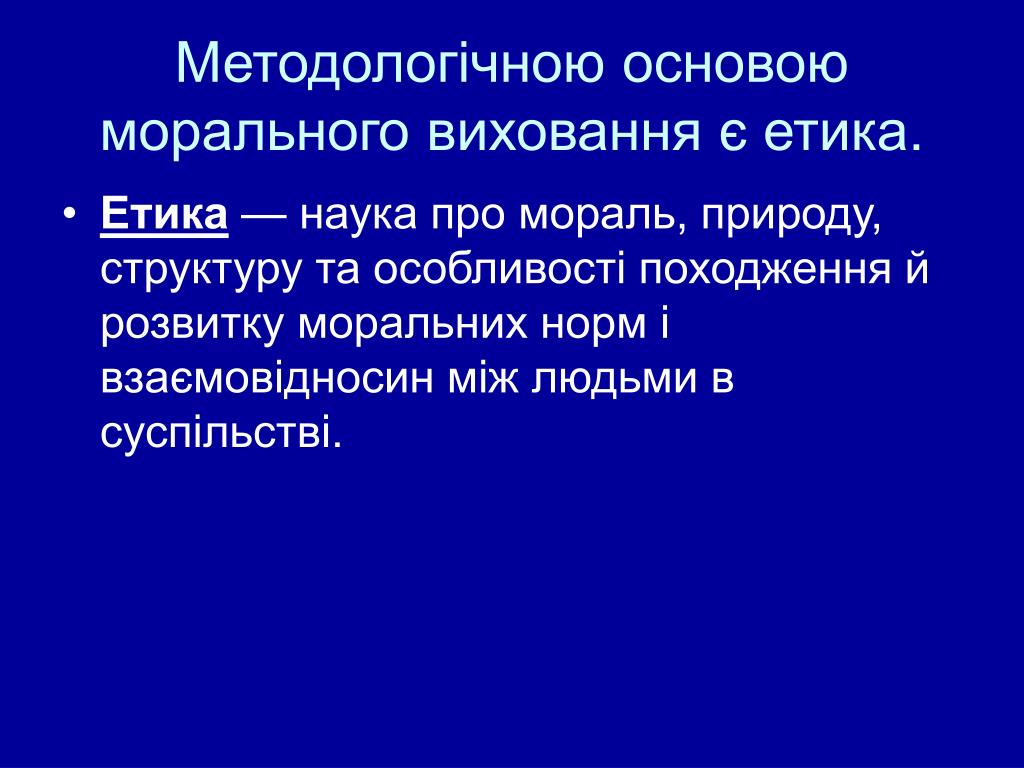 Методологічною основою морального виховання є етика.

• Етика — наука про мораль, природу, структуру та особливості походження й розвитку моральних норм і взаємовідносин між людьми в суспільстві.